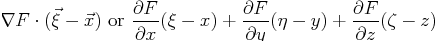 $\nabla F \cdot (\vec{\xi} - \vec{x})$ or $\frac{\partial F}{\partial x}(\xi - x) + \frac{\partial F}{\partial y}(\eta - y) + \frac{\partial F}{\partial z}(\zeta - z)$